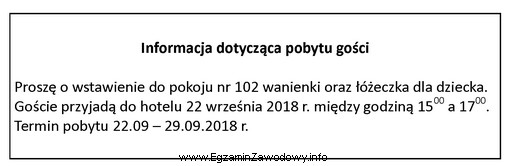 Informacja dotycząca pobytu gości

Proszę o wstawienie do pokoju nr 102 wanienki oraz łóżeczka dla dziecka. Goście przyjadą do hotelu 22 września 2018 r. między godziną $15^{00}$ a $17^{00}$. Termin pobytu 22.09 – 29.09.2018 r.

www.EgzaminZawodowy.info